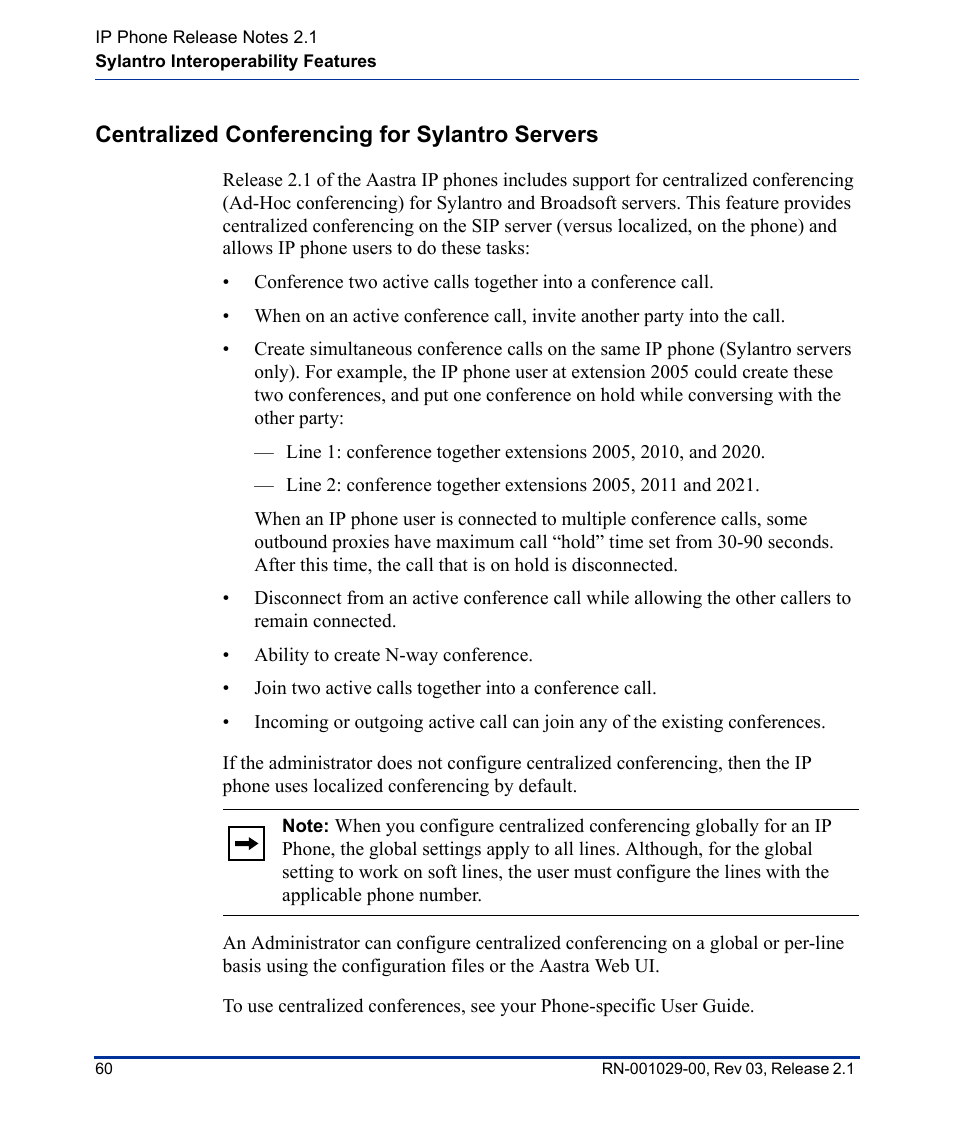 IP Phone Release Notes 2.1
Sylantro Interoperability Features

Centralized Conferencing for Sylantro Servers

Release 2.1 of the Aastra IP phones includes support for centralized conferencing (Ad-Hoc conferencing) for Sylantro and Broadsoft servers. This feature provides centralized conferencing on the SIP server (versus localized, on the phone) and allows IP phone users to do these tasks:

• Conference two active calls together into a conference call.

• When on an active conference call, invite another party into the call.

• Create simultaneous conference calls on the same IP phone (Sylantro servers only). For example, the IP phone user at extension 2005 could create these two conferences, and put one conference on hold while conversing with the other party:

— Line 1: conference together extensions 2005, 2010, and 2020.

— Line 2: conference together extensions 2005, 2011 and 2021.

When an IP phone user is connected to multiple conference calls, some outbound proxies have maximum call “hold” time set from 30-90 seconds. After this time, the call that is on hold is disconnected.

• Disconnect from an active conference call while allowing the other callers to remain connected.

• Ability to create N-way conference.

• Join two active calls together into a conference call.

• Incoming or outgoing active call can join any of the existing conferences.

If the administrator does not configure centralized conferencing, then the IP phone uses localized conferencing by default.

Note: When you configure centralized conferencing globally for an IP Phone, the global settings apply to all lines. Although, for the global setting to work on soft lines, the user must configure the lines with the applicable phone number.

An Administrator can configure centralized conferencing on a global or per-line basis using the configuration files or the Aastra Web UI.

To use centralized conferences, see your Phone-specific User Guide.

60
RN-001029-00, Rev 03, Release 2.1